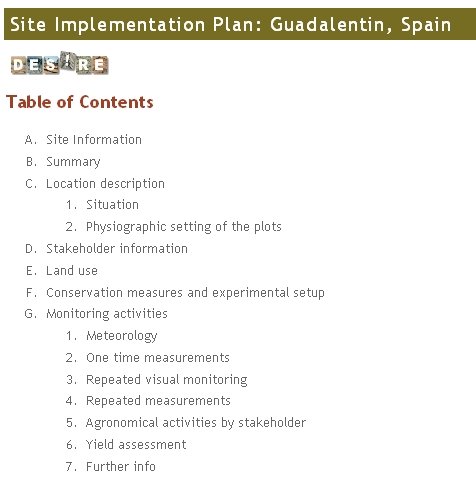 Site Implementation Plan: Guadalentin, Spain

DESIRE

Table of Contents

A. Site Information
B. Summary
C. Location description
1. Situation
2. Physiographic setting of the plots
D. Stakeholder information
E. Land use
F. Conservation measures and experimental setup
G. Monitoring activities
1. Meteorology
2. One time measurements
3. Repeated visual monitoring
4. Repeated measurements
5. Agronomical activities by stakeholder
6. Yield assessment
7. Further info